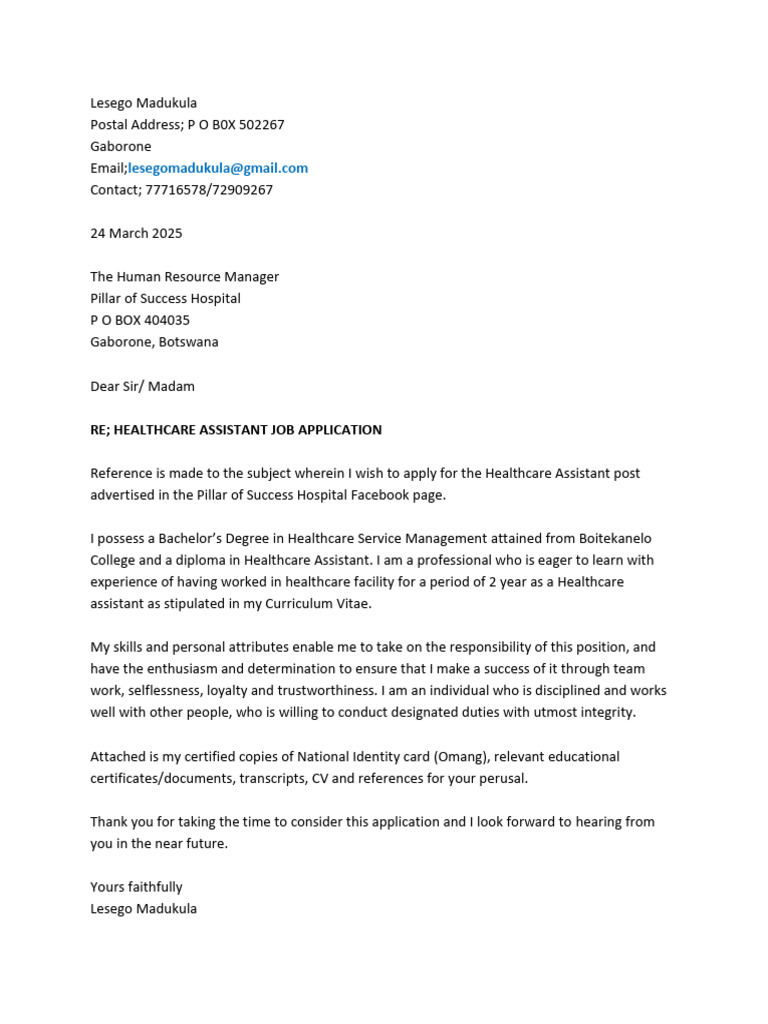 Lesego Madukula
Postal Address; P O B0X 502267
Gaborone
Email;lesegomadukula@gmail.com
Contact; 77716578/72909267

24 March 2025

The Human Resource Manager
Pillar of Success Hospital
P O BOX 404035
Gaborone, Botswana

Dear Sir/ Madam

RE; HEALTHCARE ASSISTANT JOB APPLICATION

Reference is made to the subject wherein I wish to apply for the Healthcare Assistant post advertised in the Pillar of Success Hospital Facebook page.

I possess a Bachelor's Degree in Healthcare Service Management attained from Boitekanelo College and a diploma in Healthcare Assistant. I am a professional who is eager to learn with experience of having worked in healthcare facility for a period of 2 year as a Healthcare assistant as stipulated in my Curriculum Vitae.

My skills and personal attributes enable me to take on the responsibility of this position, and have the enthusiasm and determination to ensure that I make a success of it through team work, selflessness, loyalty and trustworthiness. I am an individual who is disciplined and works well with other people, who is willing to conduct designated duties with utmost integrity.

Attached is my certified copies of National Identity card (Omang), relevant educational certificates/documents, transcripts, CV and references for your perusal.

Thank you for taking the time to consider this application and I look forward to hearing from you in the near future.

Yours faithfully
Lesego Madukula